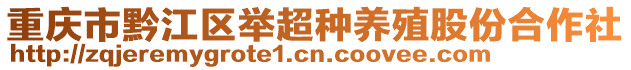 重庆市黔江区举超种养殖股份合作社
http://zqjeremygrote1.cn.coovee.com